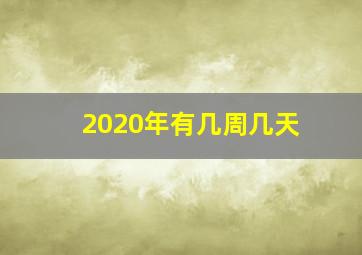 2020年有几周几天